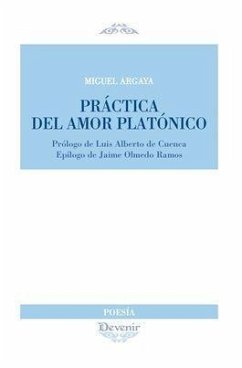 MIGUEL ARGAYA

PRÁCTICA DEL AMOR PLATÓNICO

Prólogo de Luis Alberto de Cuenca
Epílogo de Jaime Olmedo Ramos

POESÍA

Devenir